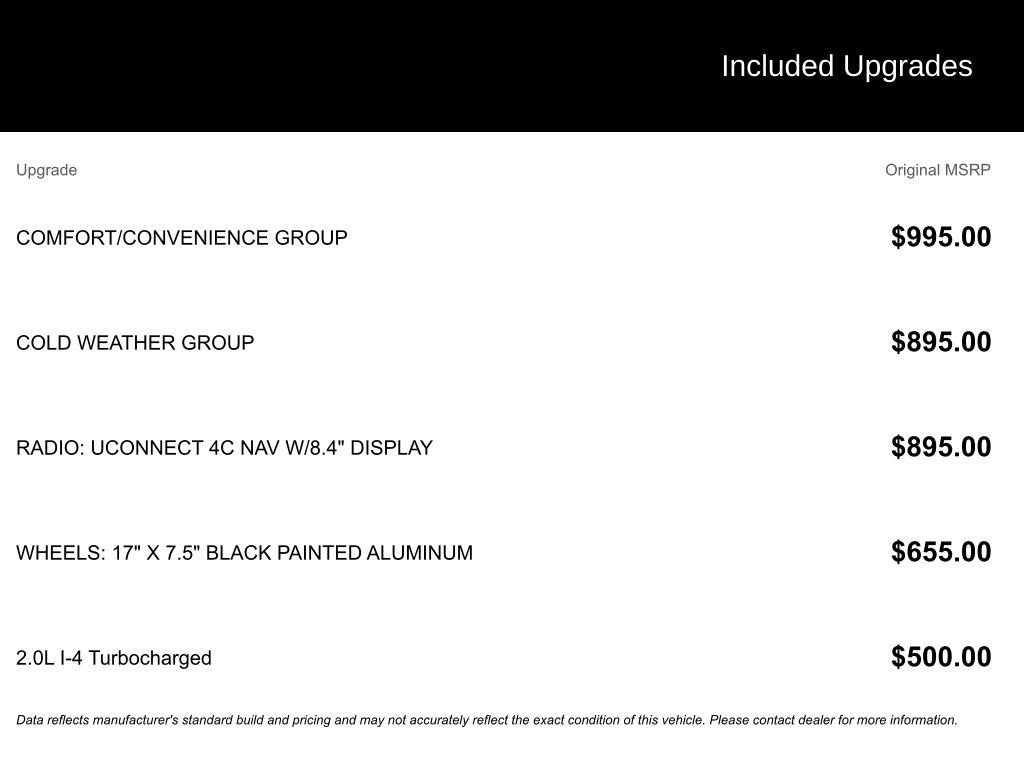 Included Upgrades

| Upgrade | Original MSRP |
|---|---|
| COMFORT/CONVENIENCE GROUP | $995.00 |
| COLD WEATHER GROUP | $895.00 |
| RADIO: UCONNECT 4C NAV W/8.4" DISPLAY | $895.00 |
| WHEELS: 17" X 7.5" BLACK PAINTED ALUMINUM | $655.00 |
| 2.0L I-4 Turbocharged | $500.00 |

Data reflects manufacturer's standard build and pricing and may not accurately reflect the exact condition of this vehicle. Please contact dealer for more information.